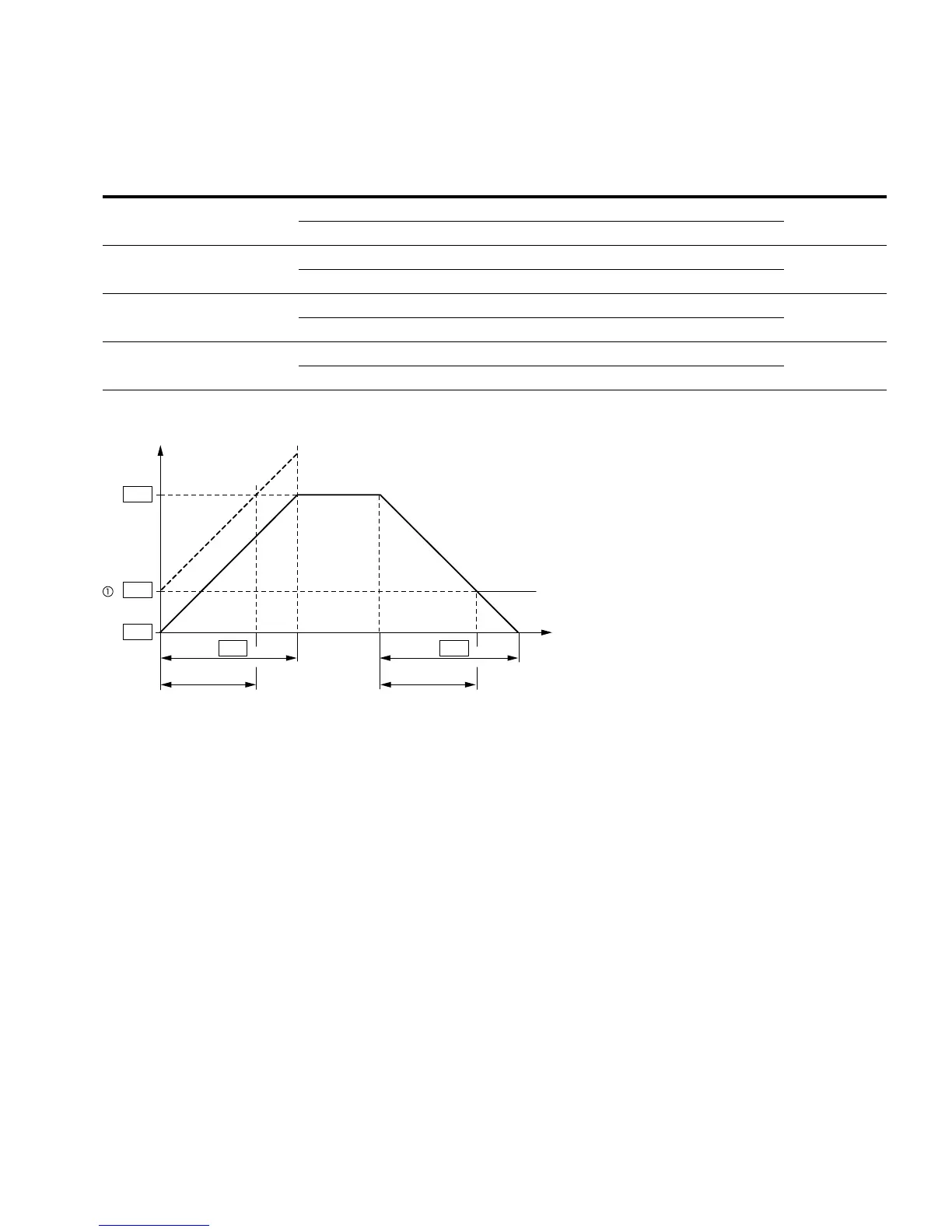 ①